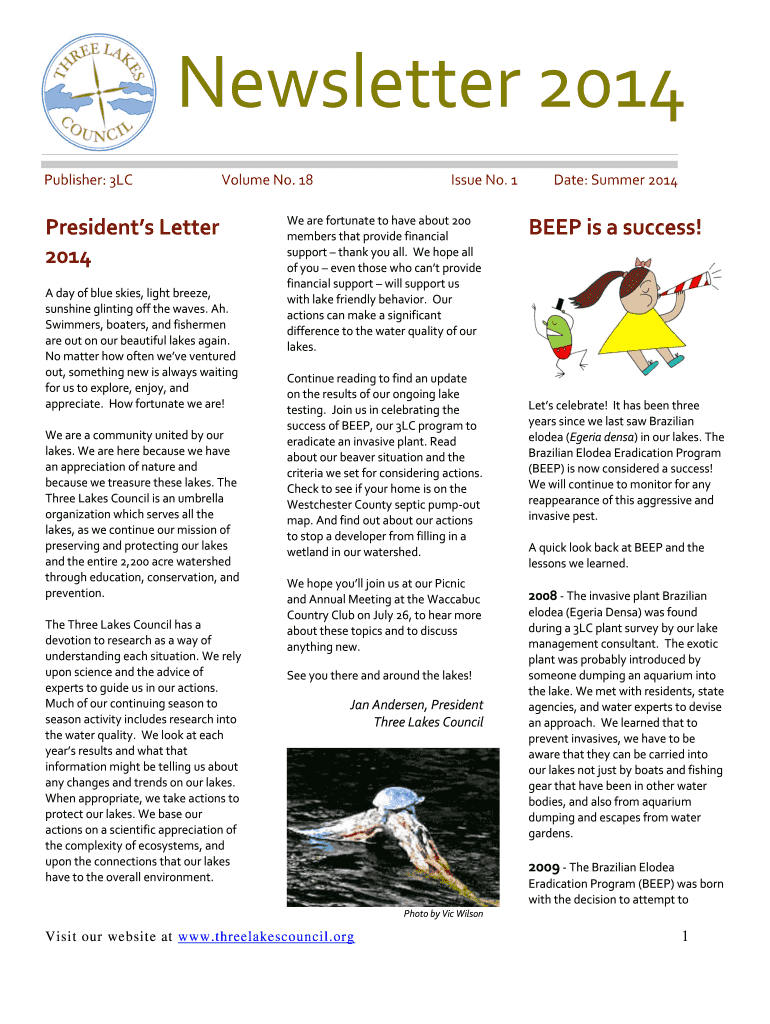 THREE LAKES COUNCIL

Newsletter 2014

Publisher: 3LC Volume No. 18 Issue No. 1 Date: Summer 2014

President's Letter 2014

A day of blue skies, light breeze, sunshine glinting off the waves. Ah. Swimmers, boaters, and fishermen are out on our beautiful lakes again. No matter how often we've ventured out, something new is always waiting for us to explore, enjoy, and appreciate. How fortunate we are!

We are a community united by our lakes. We are here because we have an appreciation of nature and because we treasure these lakes. The Three Lakes Council is an umbrella organization which serves all the lakes, as we continue our mission of preserving and protecting our lakes and the entire 2,200 acre watershed through education, conservation, and prevention.

The Three Lakes Council has a devotion to research as a way of understanding each situation. We rely upon science and the advice of experts to guide us in our actions. Much of our continuing season to season activity includes research into the water quality. We look at each year's results and what that information might be telling us about any changes and trends on our lakes. When appropriate, we take actions to protect our lakes. We base our actions on a scientific appreciation of the complexity of ecosystems, and upon the connections that our lakes have to the overall environment.

We are fortunate to have about 200 members that provide financial support – thank you all. We hope all of you – even those who can't provide financial support – will support us with lake friendly behavior. Our actions can make a significant difference to the water quality of our lakes.

Continue reading to find an update on the results of our ongoing lake testing. Join us in celebrating the success of BEEP, our 3LC program to eradicate an invasive plant. Read about our beaver situation and the criteria we set for considering actions. Check to see if your home is on the Westchester County septic pump-out map. And find out about our actions to stop a developer from filling in a wetland in our watershed.

We hope you'll join us at our Picnic and Annual Meeting at the Waccabuc Country Club on July 26, to hear more about these topics and to discuss anything new.

See you there and around the lakes!

Jan Andersen, President
Three Lakes Council

Photo by Vic Wilson

BEEP is a success!

Let's celebrate! It has been three years since we last saw Brazilian elodea (Egeria densa) in our lakes. The Brazilian Elodea Eradication Program (BEEP) is now considered a success! We will continue to monitor for any reappearance of this aggressive and invasive pest.

A quick look back at BEEP and the lessons we learned.

2008 - The invasive plant Brazilian elodea (Egeria Densa) was found during a 3LC plant survey by our lake management consultant. The exotic plant was probably introduced by someone dumping an aquarium into the lake. We met with residents, state agencies, and water experts to devise an approach. We learned that to prevent invasives, we have to be aware that they can be carried into our lakes not just by boats and fishing gear that have been in other water bodies, and also from aquarium dumping and escapes from water gardens.

2009 - The Brazilian Elodea Eradication Program (BEEP) was born with the decision to attempt to

Visit our website at www.threelakescouncil.org

1